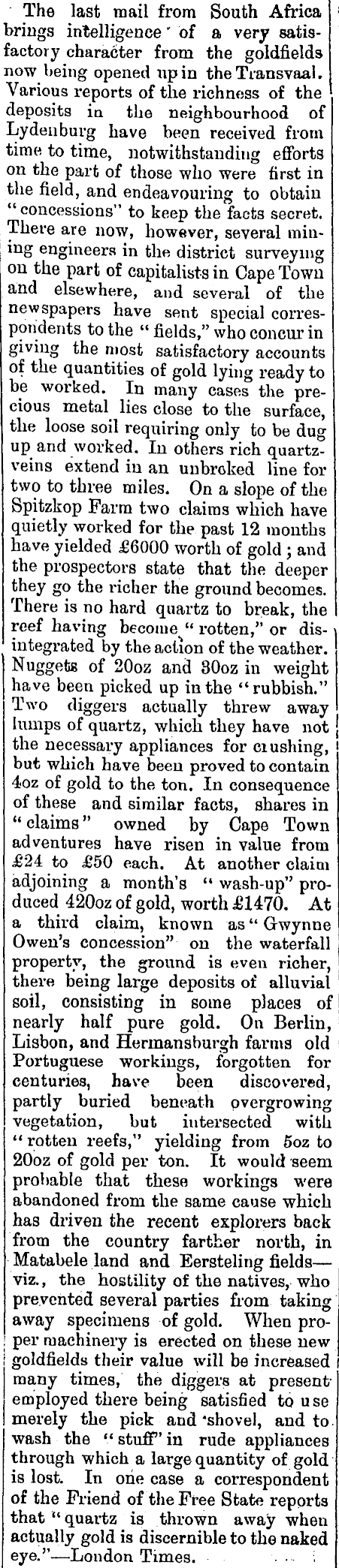 The last mail from South Africa brings intelligence of a very satisfactory character from the goldfields now being opened up in the Transvaal. Various reports of the richness of the deposits in the neighbourhood of Lydenburg have been received from time to time, notwithstanding efforts on the part of those who were first in the field, and endeavouring to obtain "concessions" to keep the facts secret. There are now, however, several mining engineers in the district surveying on the part of capitalists in Cape Town and elsewhere, and several of the newspapers have sent special correspondents to the "fields," who concur in giving the most satisfactory accounts of the quantities of gold lying ready to be worked. In many cases the precious metal lies close to the surface, the loose soil requiring only to be dug up and worked. In others rich quartz-veins extend in an unbroked line for two to three miles. On a slope of the Spitzkop Farm two claims which have quietly worked for the past 12 months have yielded £6000 worth of gold; and the prospectors state that the deeper they go the richer the ground becomes. There is no hard quartz to break, the reef having become "rotten," or disintegrated by the action of the weather. Nuggets of 20oz and 30oz in weight have been picked up in the "rubbish." Two diggers actually threw away lumps of quartz, which they have not the necessary appliances for crushing, but which have been proved to contain 4oz of gold to the ton. In consequence of these and similar facts, shares in "claims" owned by Cape Town adventures have risen in value from £24 to £50 each. At another claim adjoining a month's "wash-up" produced 420oz of gold, worth £1470. At a third claim, known as "Gwynne Owen's concession" on the waterfall property, the ground is even richer, there being large deposits of alluvial soil, consisting in some places of nearly half pure gold. On Berlin, Lisbon, and Hermansburgh farms old Portuguese workings, forgotten for centuries, have been discovered, partly buried beneath overgrowing vegetation, but intersected with "rotten reefs," yielding from 5oz to 20oz of gold per ton. It would seem probable that these workings were abandoned from the same cause which has driven the recent explorers back from the country farther north, in Matabele land and Eersteling fields—viz., the hostility of the natives, who prevented several parties from taking away specimens of gold. When proper machinery is erected on these new goldfields their value will be increased many times, the diggers at present employed there being satisfied to use merely the pick and shovel, and to wash the "stuff" in rude appliances through which a large quantity of gold is lost. In one case a correspondent of the Friend of the Free State reports that "quartz is thrown away when actually gold is discernible to the naked eye."—London Times.